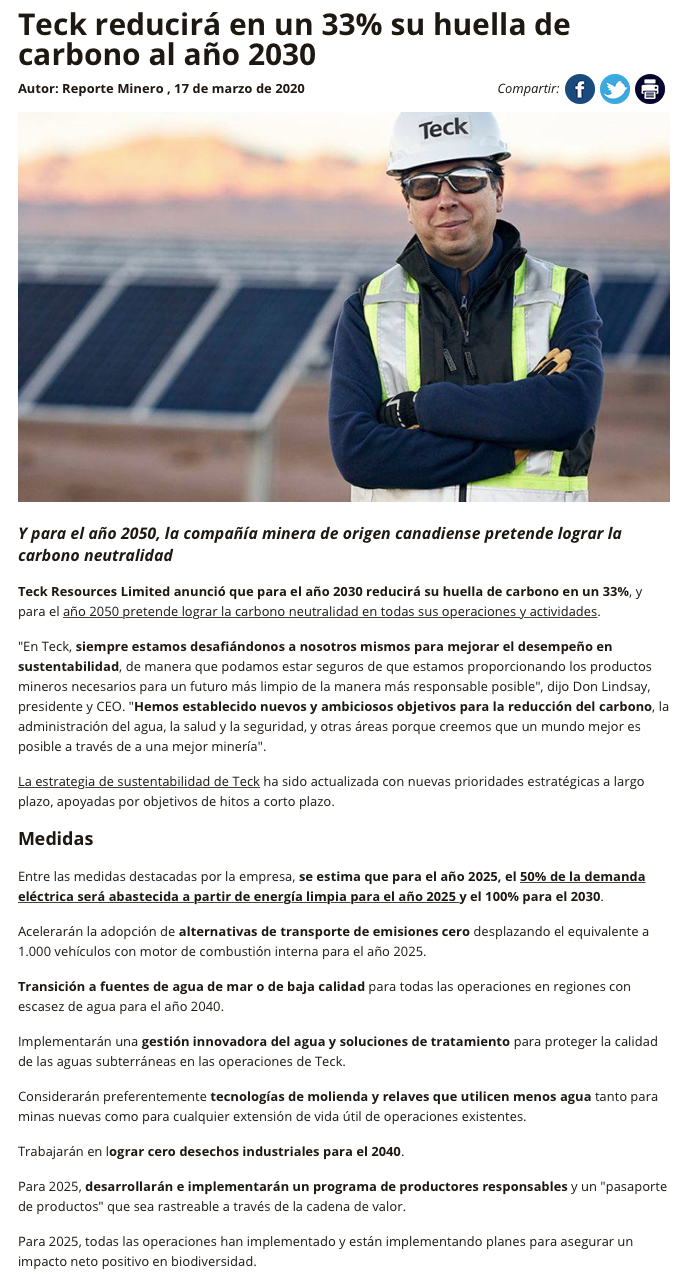 Teck reducirá en un 33% su huella de carbono al año 2030

Autor: Reporte Minero , 17 de marzo de 2020

Compartir:

Teck

Y para el año 2050, la compañía minera de origen canadiense pretende lograr la carbono neutralidad

Teck Resources Limited anunció que para el año 2030 reducirá su huella de carbono en un 33%, y para el año 2050 pretende lograr la carbono neutralidad en todas sus operaciones y actividades.

"En Teck, siempre estamos desafiándonos a nosotros mismos para mejorar el desempeño en sustentabilidad, de manera que podamos estar seguros de que estamos proporcionando los productos mineros necesarios para un futuro más limpio de la manera más responsable posible", dijo Don Lindsay, presidente y CEO. "Hemos establecido nuevos y ambiciosos objetivos para la reducción del carbono, la administración del agua, la salud y la seguridad, y otras áreas porque creemos que un mundo mejor es posible a través de a una mejor minería".

La estrategia de sustentabilidad de Teck ha sido actualizada con nuevas prioridades estratégicas a largo plazo, apoyadas por objetivos de hitos a corto plazo.

Medidas

Entre las medidas destacadas por la empresa, se estima que para el año 2025, el 50% de la demanda eléctrica será abastecida a partir de energía limpia para el año 2025 y el 100% para el 2030.

Acelerarán la adopción de alternativas de transporte de emisiones cero desplazando el equivalente a 1.000 vehículos con motor de combustión interna para el año 2025.

Transición a fuentes de agua de mar o de baja calidad para todas las operaciones en regiones con escasez de agua para el año 2040.

Implementarán una gestión innovadora del agua y soluciones de tratamiento para proteger la calidad de las aguas subterráneas en las operaciones de Teck.

Considerarán preferentemente tecnologías de molienda y relaves que utilicen menos agua tanto para minas nuevas como para cualquier extensión de vida útil de operaciones existentes.

Trabajarán en lograr cero desechos industriales para el 2040.

Para 2025, desarrollarán e implementarán un programa de productores responsables y un "pasaporte de productos" que sea rastreable a través de la cadena de valor.

Para 2025, todas las operaciones han implementado y están implementando planes para asegurar un impacto neto positivo en biodiversidad.